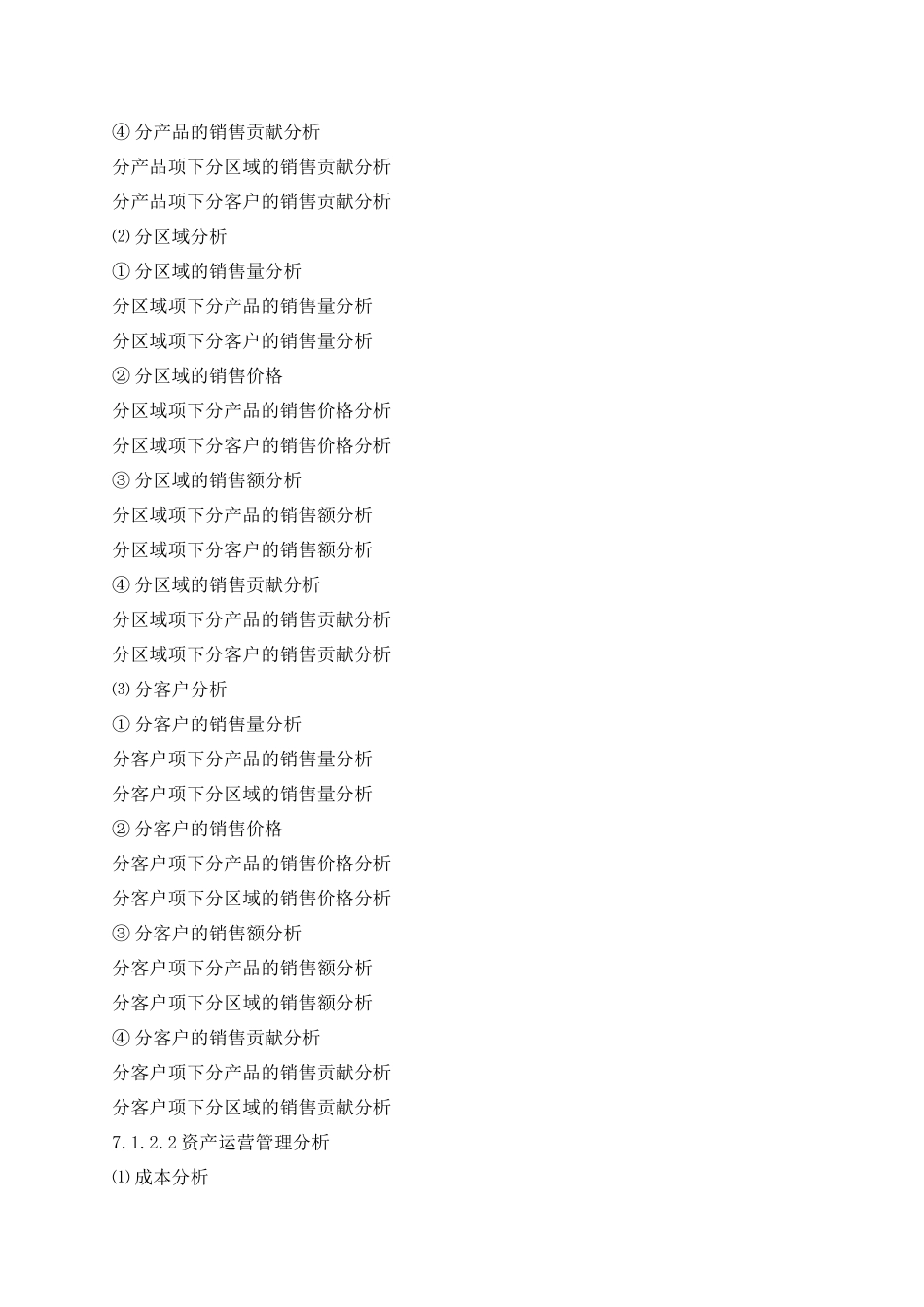 ④ 分产品的销售贡献分析
分产品项下分区域的销售贡献分析
分产品项下分客户的销售贡献分析
⑵ 分区域分析
① 分区域的销售量分析
分区域项下分产品的销售量分析
分区域项下分客户的销售量分析
② 分区域的销售价格
分区域项下分产品的销售价格分析
分区域项下分客户的销售价格分析
③ 分区域的销售额分析
分区域项下分产品的销售额分析
分区域项下分客户的销售额分析
④ 分区域的销售贡献分析
分区域项下分产品的销售贡献分析
分区域项下分客户的销售贡献分析
⑶ 分客户分析
① 分客户的销售量分析
分客户项下分产品的销售量分析
分客户项下分区域的销售量分析
② 分客户的销售价格
分客户项下分产品的销售价格分析
分客户项下分区域的销售价格分析
③ 分客户的销售额分析
分客户项下分产品的销售额分析
分客户项下分区域的销售额分析
④ 分客户的销售贡献分析
分客户项下分产品的销售贡献分析
分客户项下分区域的销售贡献分析
7.1.2.2 资产运营管理分析
⑴ 成本分析